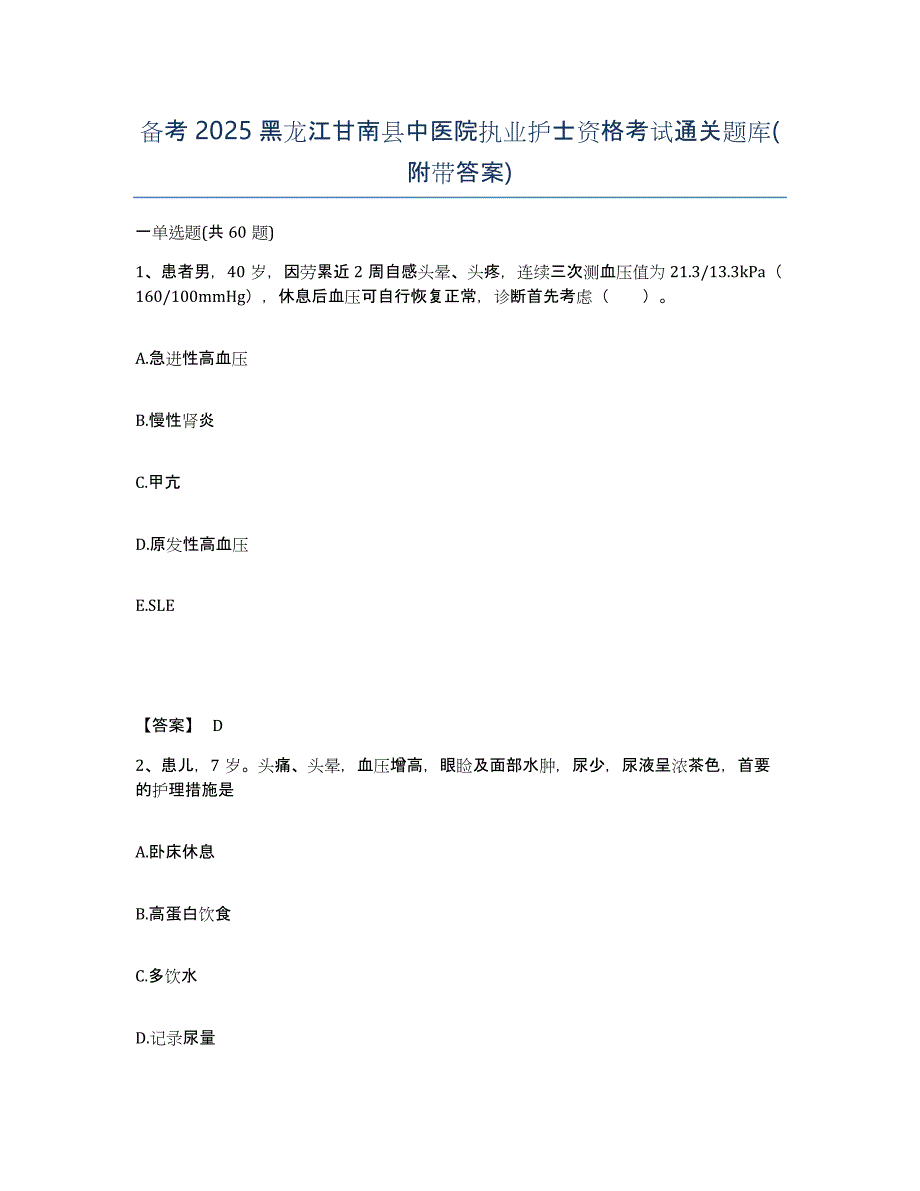 备考 2025 黑龙江甘南县中医院执业护士资格考试通关题库(附带答案)

一单选题(共 60 题)

1、患者男，40 岁，因劳累近 2 周自感头晕、头疼，连续三次测血压值为 21.3/13.3kPa（160/100mmHg），休息后血压可自行恢复正常，诊断首先考虑（　　）。

A.急进性高血压

B.慢性肾炎

C.甲亢

D.原发性高血压

E.SLE

【答案】 D

2、患儿，7 岁。头痛、头晕，血压增高，眼睑及面部水肿，尿少，尿液呈浓茶色，首要的护理措施是

A.卧床休息

B.高蛋白饮食

C.多饮水

D.记录尿量